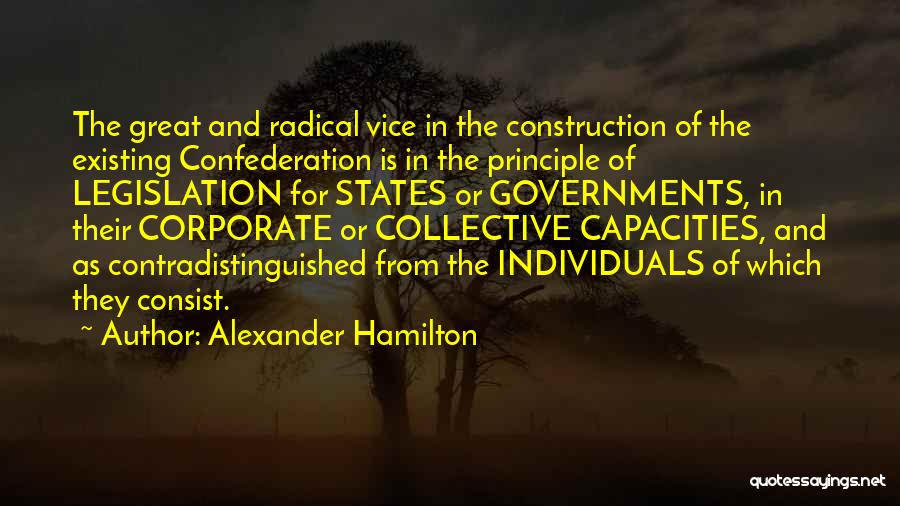 The great and radical vice in the construction of the existing Confederation is in the principle of LEGISLATION for STATES or GOVERNMENTS, in their CORPORATE or COLLECTIVE CAPACITIES, and as contradistinguished from the INDIVIDUALS of which they consist.

~ Author: Alexander Hamilton

quotessayings.net